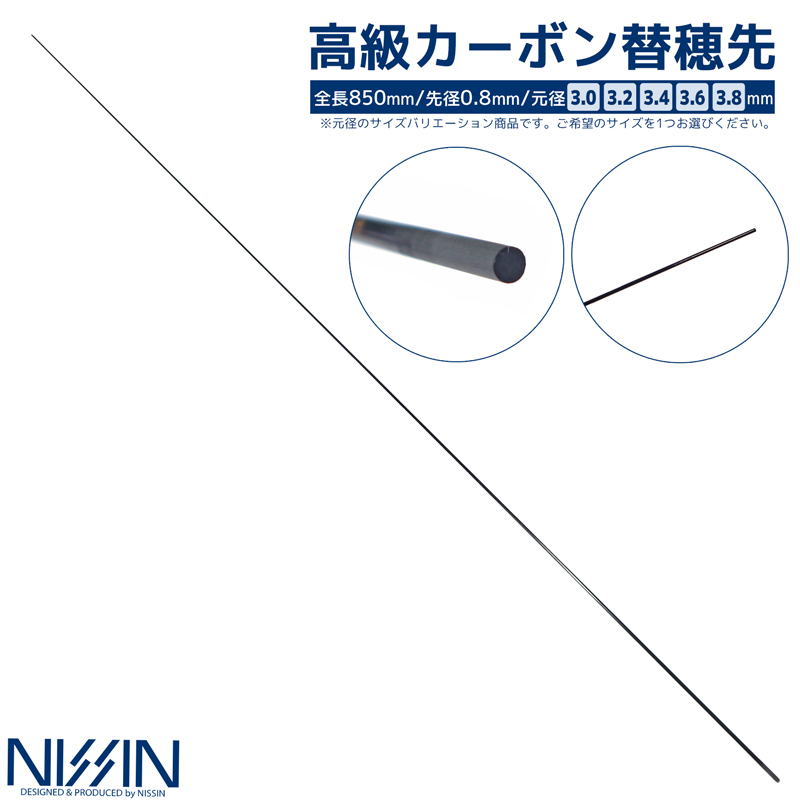 高級カーボン替穂先

全長850mm/先径0.8mm/元径 3.0 3.2 3.4 3.6 3.8 mm

※元径のサイズバリエーション商品です。ご希望のサイズを1つお選びください。

NISSIN
DESIGNED & PRODUCED by NISSIN